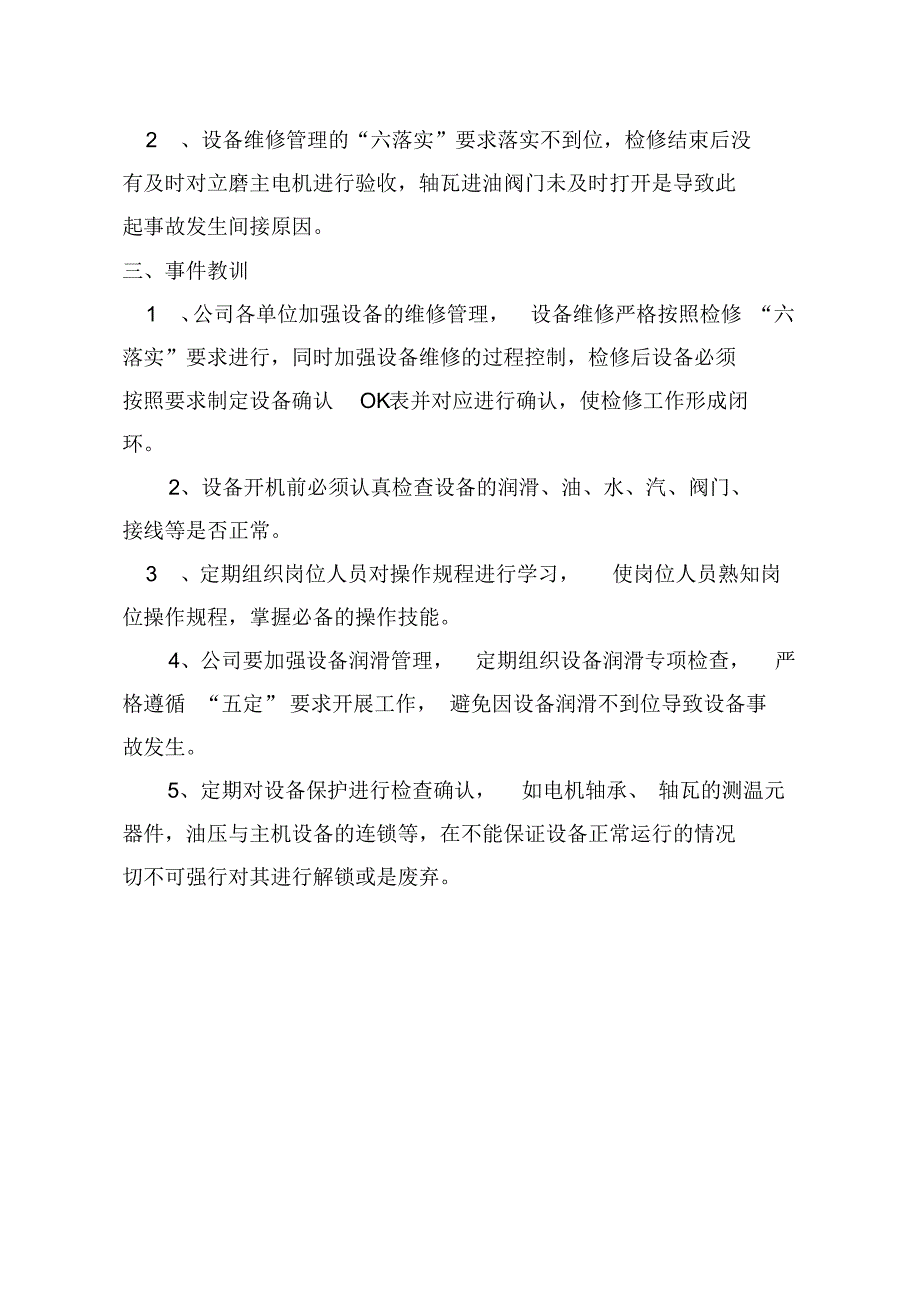 2 、设备维修管理的“六落实”要求落实不到位，检修结束后没有及时对立磨主电机进行验收，轴瓦进油阀门未及时打开是导致此起事故发生间接原因。

三、事件教训

1 、公司各单位加强设备的维修管理， 设备维修严格按照检修 “六落实”要求进行，同时加强设备维修的过程控制，检修后设备必须按照要求制定设备确认 OK表并对应进行确认，使检修工作形成闭环。

2、设备开机前必须认真检查设备的润滑、油、水、汽、阀门、接线等是否正常。

3 、定期组织岗位人员对操作规程进行学习， 使岗位人员熟知岗位操作规程，掌握必备的操作技能。

4、公司要加强设备润滑管理， 定期组织设备润滑专项检查， 严格遵循 “五定” 要求开展工作， 避免因设备润滑不到位导致设备事故发生。

5、定期对设备保护进行检查确认， 如电机轴承、 轴瓦的测温元器件，油压与主机设备的连锁等，在不能保证设备正常运行的情况切不可强行对其进行解锁或是废弃。